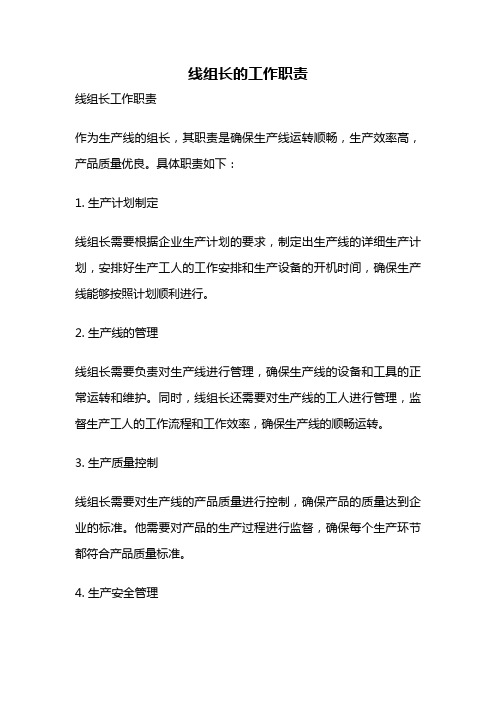 线组长的工作职责

线组长工作职责

作为生产线的组长，其职责是确保生产线运转顺畅，生产效率高，产品质量优良。具体职责如下：

1. 生产计划制定

线组长需要根据企业生产计划的要求，制定出生产线的详细生产计划，安排好生产工人的工作安排和生产设备的开机时间，确保生产线能够按照计划顺利进行。

2. 生产线的管理

线组长需要负责对生产线进行管理，确保生产线的设备和工具的正常运转和维护。同时，线组长还需要对生产线的工人进行管理，监督生产工人的工作流程和工作效率，确保生产线的顺畅运转。

3. 生产质量控制

线组长需要对生产线的产品质量进行控制，确保产品的质量达到企业的标准。他需要对产品的生产过程进行监督，确保每个生产环节都符合产品质量标准。

4. 生产安全管理